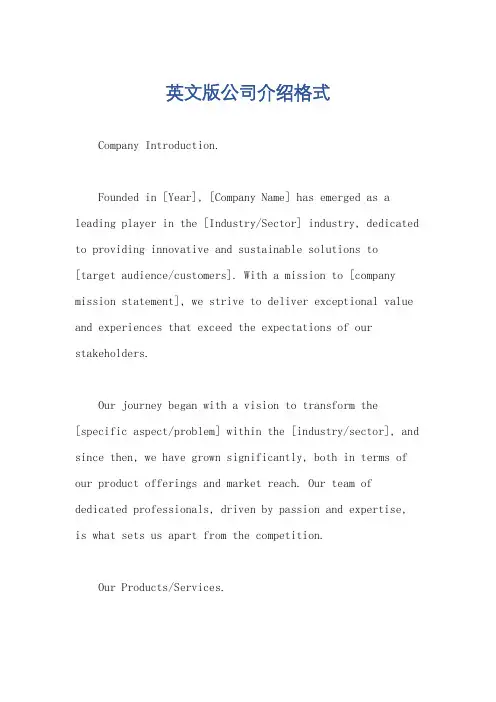 英文版公司介绍格式

Company Introduction.

Founded in [Year], [Company Name] has emerged as a leading player in the [Industry/Sector] industry, dedicated to providing innovative and sustainable solutions to [target audience/customers]. With a mission to [company mission statement], we strive to deliver exceptional value and experiences that exceed the expectations of our stakeholders.

Our journey began with a vision to transform the [specific aspect/problem] within the [industry/sector], and since then, we have grown significantly, both in terms of our product offerings and market reach. Our team of dedicated professionals, driven by passion and expertise, is what sets us apart from the competition.

Our Products/Services.